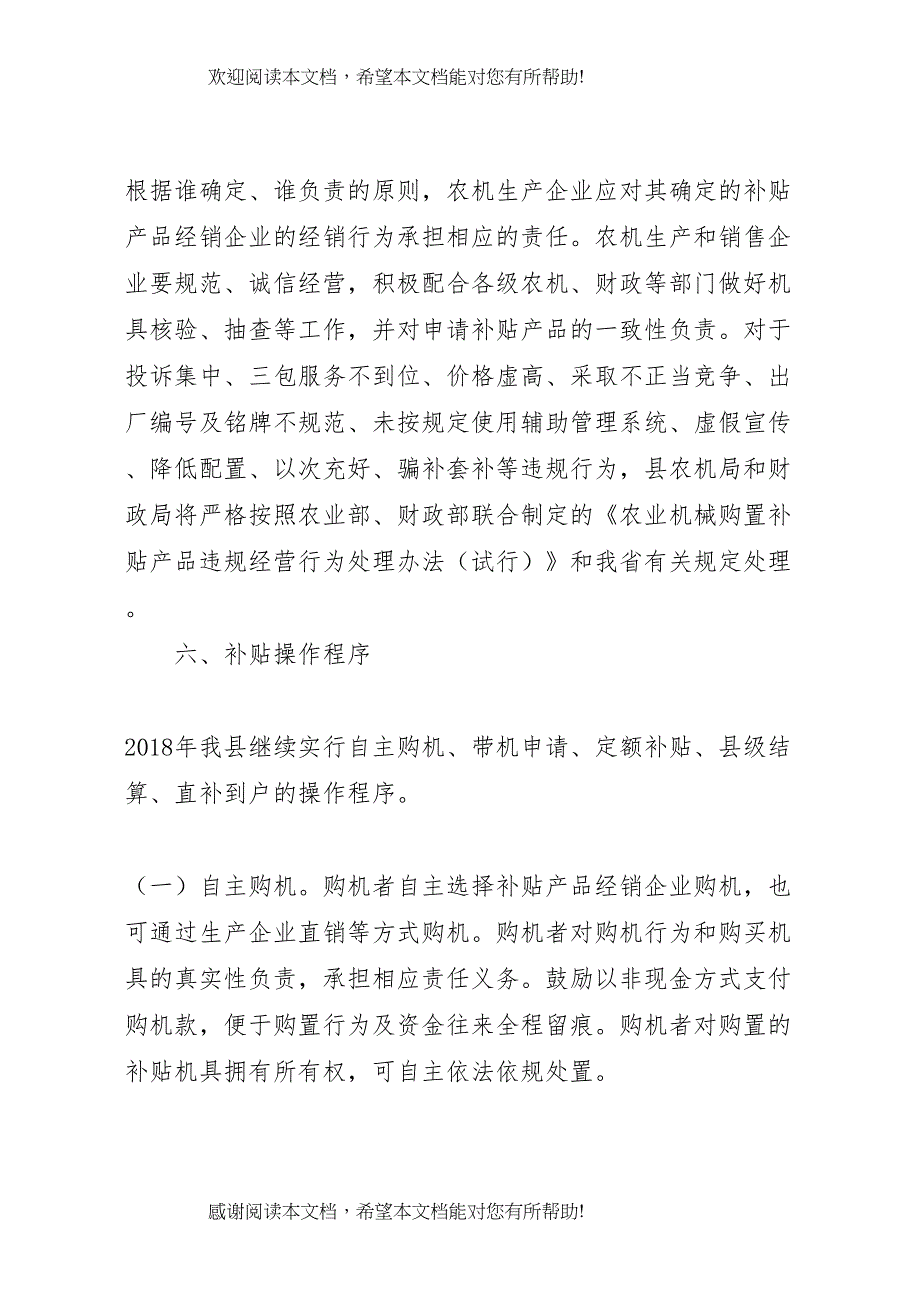 欢迎阅读本文档，希望本文档能对您有所帮助!

根据谁确定、谁负责的原则，农机生产企业应对其确定的补贴产品经销企业的经销行为承担相应的责任。农机生产和销售企业要规范、诚信经营，积极配合各级农机、财政等部门做好机具核验、抽查等工作，并对申请补贴产品的一致性负责。对于投诉集中、三包服务不到位、价格虚高、采取不正当竞争、出厂编号及铭牌不规范、未按规定使用辅助管理系统、虚假宣传、降低配置、以次充好、骗补套补等违规行为，县农机局和财政局将严格按照农业部、财政部联合制定的《农业机械购置补贴产品违规经营行为处理办法（试行）》和我省有关规定处理。

六、补贴操作程序

2018年我县继续实行自主购机、带机申请、定额补贴、县级结算、直补到户的操作程序。

（一）自主购机。购机者自主选择补贴产品经销企业购机，也可通过生产企业直销等方式购机。购机者对购机行为和购买机具的真实性负责，承担相应责任义务。鼓励以非现金方式支付购机款，便于购置行为及资金往来全程留痕。购机者对购置的补贴机具拥有所有权，可自主依法依规处置。

感谢阅读本文档，希望本文档能对您有所帮助!